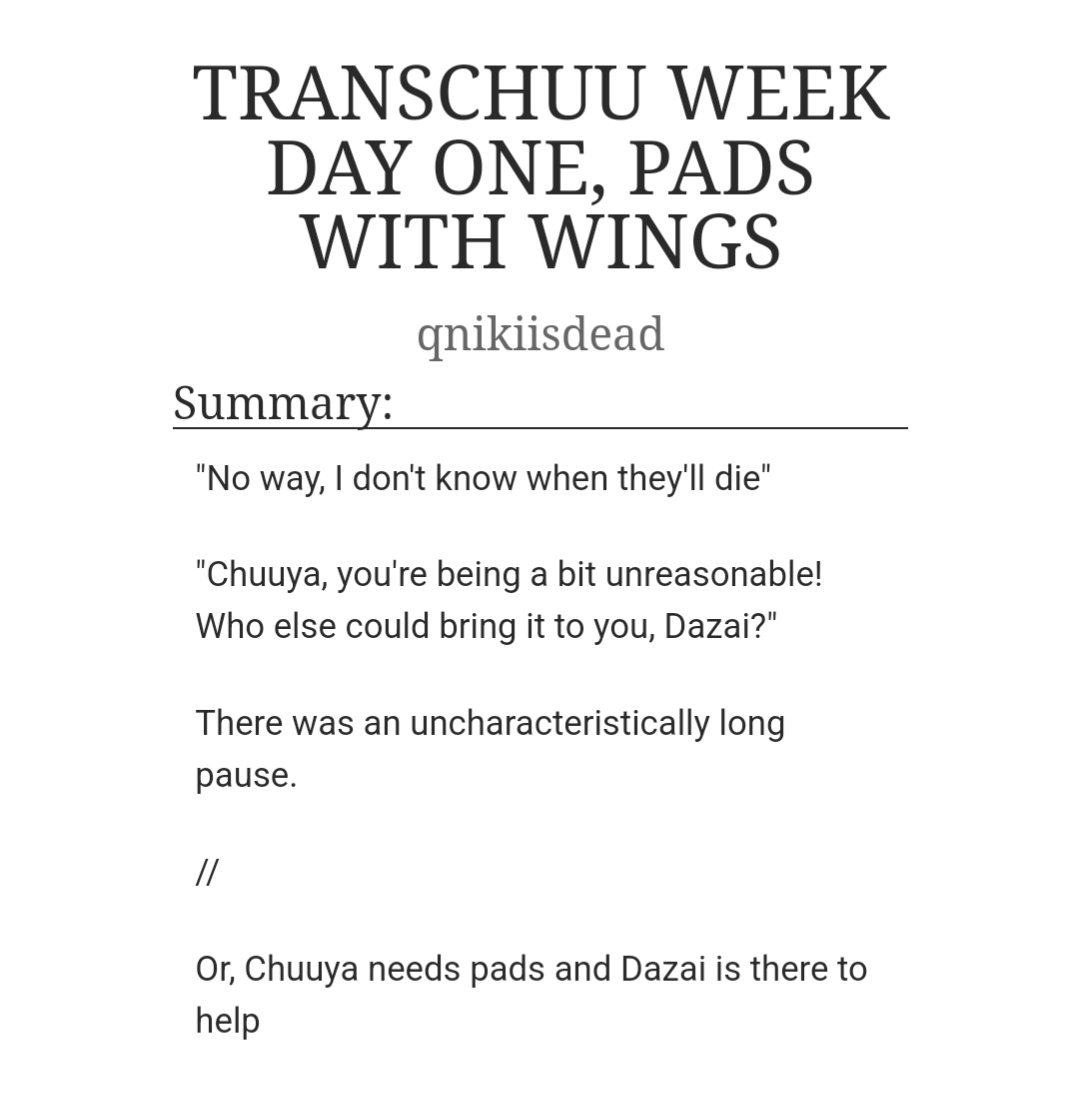 TRANSCHUU WEEK DAY ONE, PADS WITH WINGS

qnikiisdead

Summary:

"No way, I don't know when they'll die"

"Chuuya, you're being a bit unreasonable! Who else could bring it to you, Dazai?"

There was an uncharacteristically long pause.

//

Or, Chuuya needs pads and Dazai is there to help